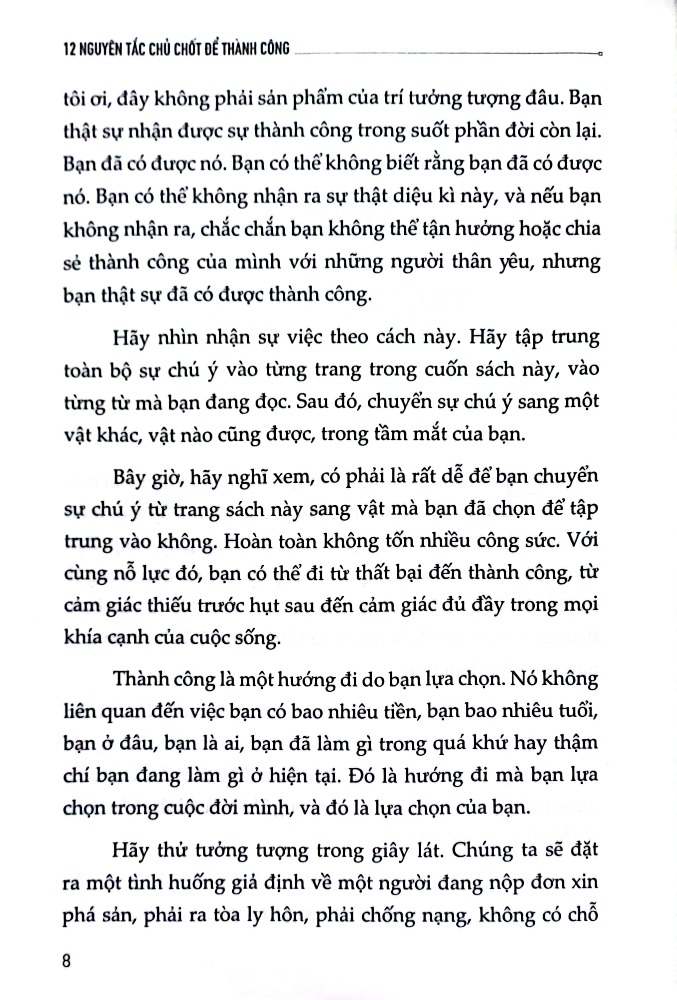 12 NGUYÊN TẮC CHỦ CHỐT ĐỂ THÀNH CÔNG

tôi ơi, đây không phải sản phẩm của trí tưởng tượng đâu. Bạn thật sự nhận được sự thành công trong suốt phần đời còn lại. Bạn đã có được nó. Bạn có thể không biết rằng bạn đã có được nó. Bạn có thể không nhận ra sự thật diệu kì này, và nếu bạn không nhận ra, chắc chắn bạn không thể tận hưởng hoặc chia sẻ thành công của mình với những người thân yêu, nhưng bạn thật sự đã có được thành công.

Hãy nhìn nhận sự việc theo cách này. Hãy tập trung toàn bộ sự chú ý vào từng trang trong cuốn sách này, vào từng từ mà bạn đang đọc. Sau đó, chuyển sự chú ý sang một vật khác, vật nào cũng được, trong tầm mắt của bạn.

Bây giờ, hãy nghĩ xem, có phải là rất dễ để bạn chuyển sự chú ý từ trang sách này sang vật mà bạn đã chọn để tập trung vào không. Hoàn toàn không tốn nhiều công sức. Với cùng nỗ lực đó, bạn có thể đi từ thất bại đến thành công, từ cảm giác thiếu trước hụt sau đến cảm giác đủ đầy trong mọi khía cạnh của cuộc sống.

Thành công là một hướng đi do bạn lựa chọn. Nó không liên quan đến việc bạn có bao nhiêu tiền, bạn bao nhiêu tuổi, bạn ở đâu, bạn là ai, bạn đã làm gì trong quá khứ hay thậm chí bạn đang làm gì ở hiện tại. Đó là hướng đi mà bạn lựa chọn trong cuộc đời mình, và đó là lựa chọn của bạn.

Hãy thử tưởng tượng trong giây lát. Chúng ta sẽ đặt ra một tình huống giả định về một người đang nộp đơn xin phá sản, phải ra tòa ly hôn, phải chống nạng, không có chỗ

8